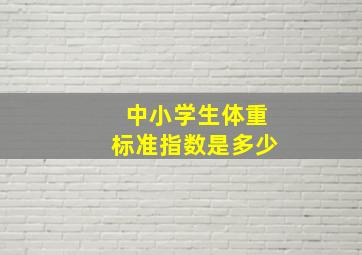 中小学生体重
标准指数是多少